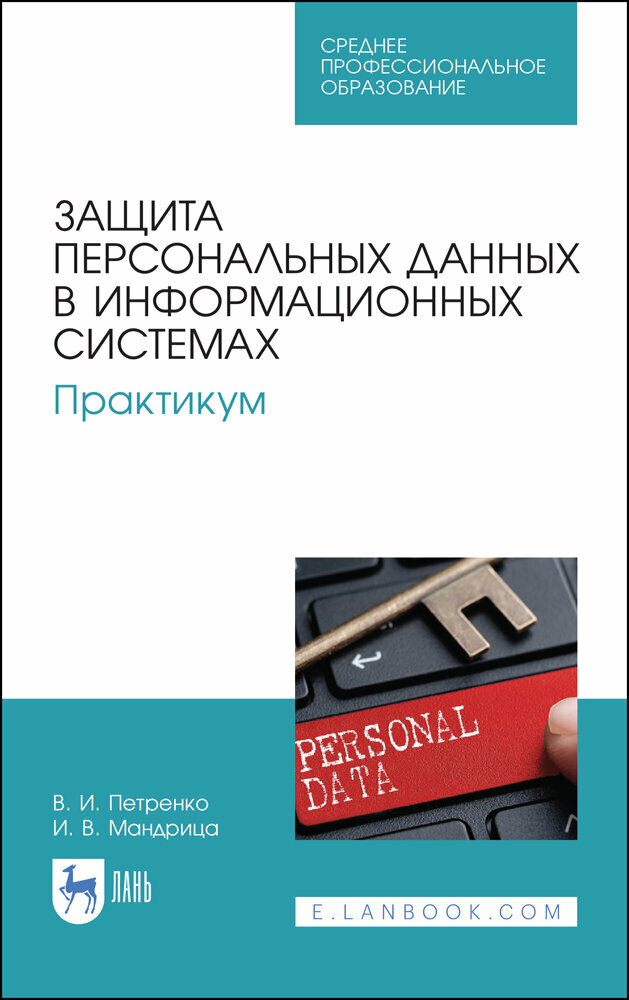 СРЕДНЕЕ ПРОФЕССИОНАЛЬНОЕ ОБРАЗОВАНИЕ

ЗАЩИТА ПЕРСОНАЛЬНЫХ ДАННЫХ В ИНФОРМАЦИОННЫХ СИСТЕМАХ

Практикум

PERSONAL DATA

В. И. Петренко
И. В. Мандрица

ЛАНЬ

E.LANBOOK.COM